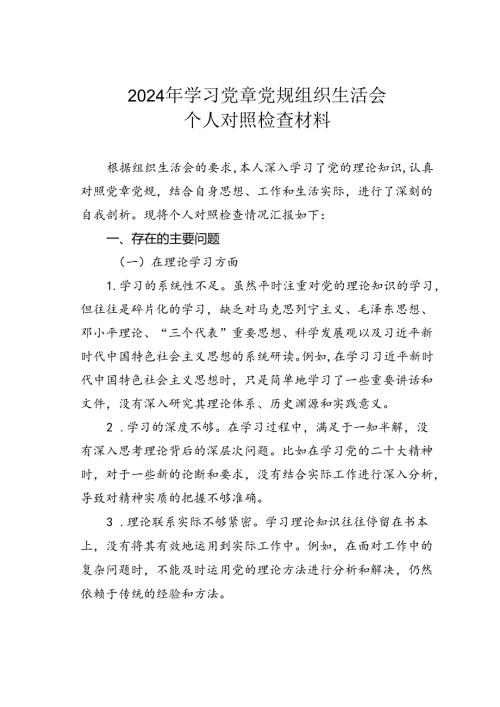 2024年学习党章党规组织生活会
个人对照检查材料

根据组织生活会的要求，本人深入学习了党的理论知识，认真对照党章党规，结合自身思想、工作和生活实际，进行了深刻的自我剖析。现将个人对照检查情况汇报如下：

一、存在的主要问题

（一）在理论学习方面

1.学习的系统性不足。虽然平时注重对党的理论知识的学习，但往往是碎片化的学习，缺乏对马克思列宁主义、毛泽东思想、邓小平理论、“三个代表”重要思想、科学发展观以及习近平新时代中国特色社会主义思想的系统研读。例如，在学习习近平新时代中国特色社会主义思想时，只是简单地学习了一些重要讲话和文件，没有深入研究其理论体系、历史渊源和实践意义。

2．学习的深度不够。在学习过程中，满足于一知半解，没有深入思考理论背后的深层次问题。比如在学习党的二十大精神时，对于一些新的论断和要求，没有结合实际工作进行深入分析，导致对精神实质的把握不够准确。

3．理论联系实际不够紧密。学习理论知识往往停留在书本上，没有将其有效地运用到实际工作中。例如，在面对工作中的复杂问题时，不能及时运用党的理论方法进行分析和解决，仍然依赖于传统的经验和方法。